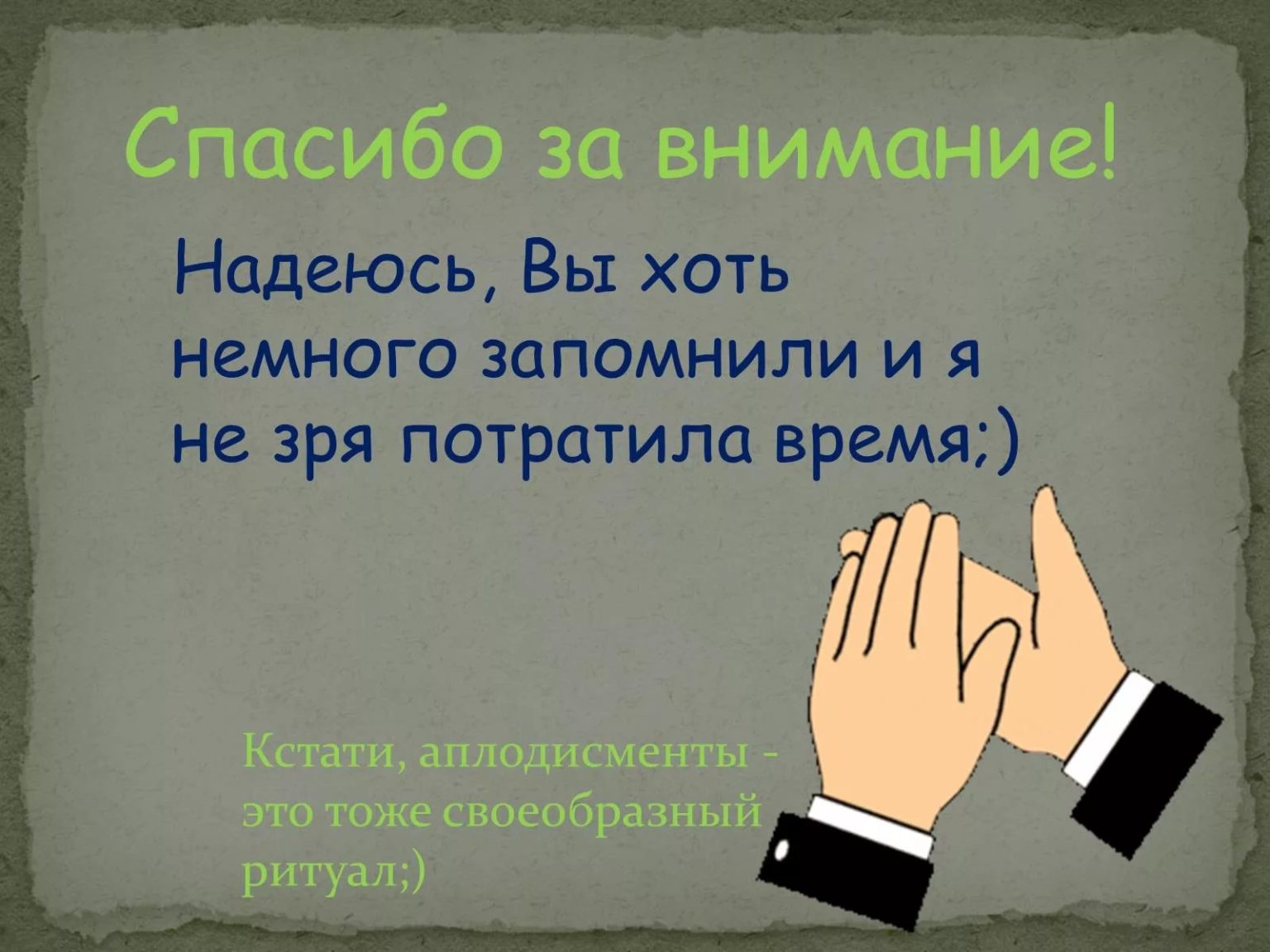 Спасибо за внимание!

Надеюсь, Вы хоть немного запомнили и я не зря потратила время;)

Кстати, аплодисменты - это тоже своеобразный ритуал;)